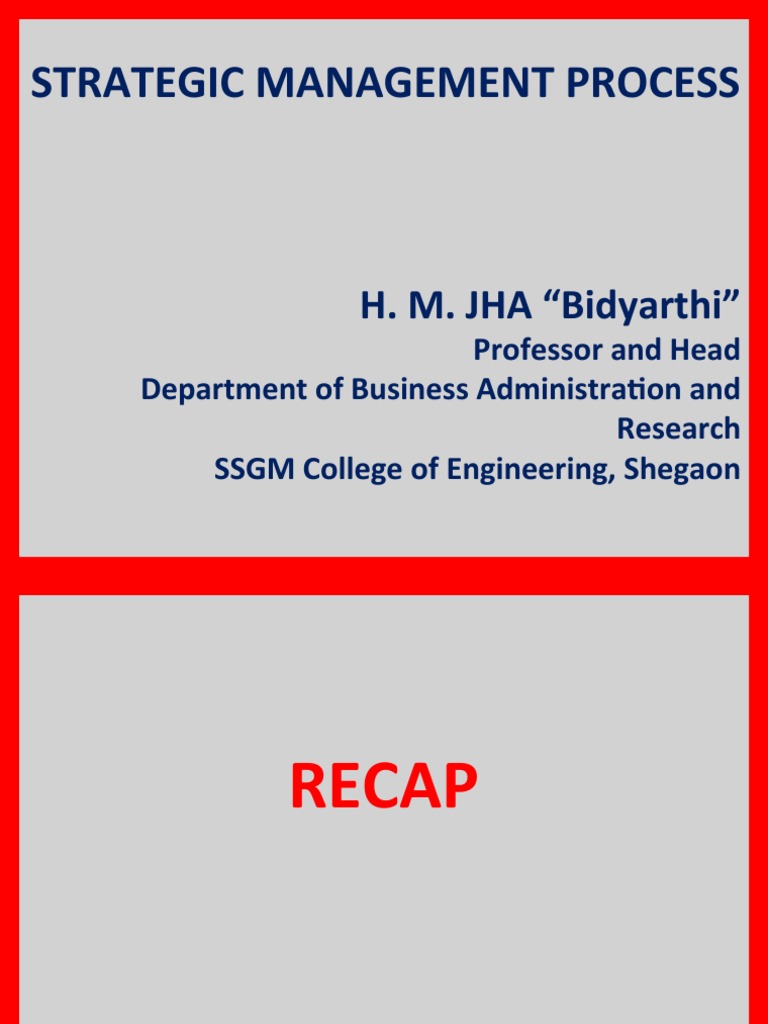 STRATEGIC MANAGEMENT PROCESS

H. M. JHA “Bidyarthi”
Professor and Head
Department of Business Administration and Research
SSGM College of Engineering, Shegaon

RECAP